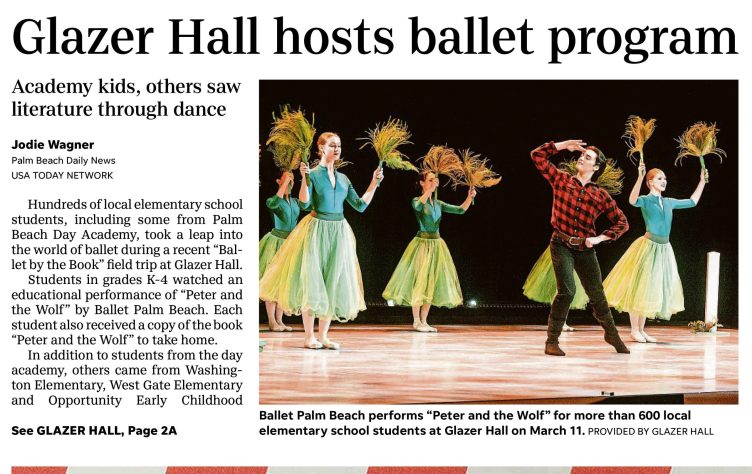 Glazer Hall hosts ballet program

Academy kids, others saw literature through dance

Jodie Wagner
Palm Beach Daily News
USA TODAY NETWORK

Hundreds of local elementary school students, including some from Palm Beach Day Academy, took a leap into the world of ballet during a recent "Ballet by the Book" field trip at Glazer Hall.

Students in grades K-4 watched an educational performance of "Peter and the Wolf" by Ballet Palm Beach. Each student also received a copy of the book "Peter and the Wolf" to take home.

In addition to students from the day academy, others came from Washington Elementary, West Gate Elementary and Opportunity Early Childhood

See GLAZER HALL, Page 2A

Ballet Palm Beach performs "Peter and the Wolf" for more than 600 local elementary school students at Glazer Hall on March 11. PROVIDED BY GLAZER HALL